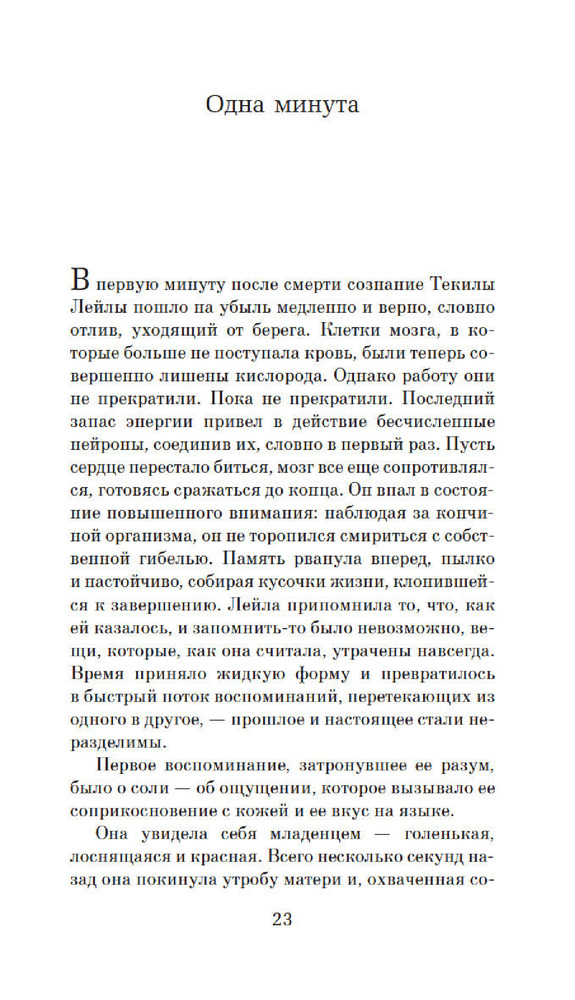 Одна минута

В первую минуту после смерти сознание Текилы Лейлы пошло на убыль медленно и верно, словно отлив, уходящий от берега. Клетки мозга, в которые больше не поступала кровь, были теперь совершенно лишены кислорода. Однако работу они не прекратили. Пока не прекратили. Последний запас энергии привел в действие бесчисленные нейроны, соединив их, словно в первый раз. Пусть сердце перестало биться, мозг все еще сопротивлялся, готовясь сражаться до конца. Он впал в состояние повышенного внимания: наблюдая за кончиной организма, он не торопился смириться с собственной гибелью. Память рванула вперед, пылко и настойчиво, собирая кусочки жизни, клонившейся к завершению. Лейла припомнила то, что, как ей казалось, и запомнить-то было невозможно, вещи, которые, как она считала, утрачены навсегда. Время приняло жидкую форму и превратилось в быстрый поток воспоминаний, перетекающих из одного в другое, — прошлое и настоящее стали неразделимы.

Первое воспоминание, затронувшее ее разум, было о соли — об ощущении, которое вызывало ее соприкосновение с кожей и ее вкус на языке.

Она увидела себя младенцем — голенькая, лоснящаяся и красная. Всего несколько секунд назад она покинула утробу матери и, охваченная со-

23